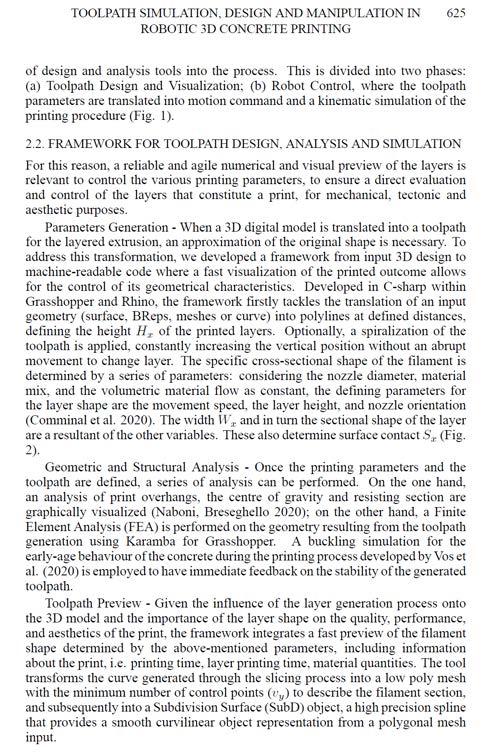 TOOLPATH SIMULATION, DESIGN AND MANIPULATION IN ROBOTIC 3D CONCRETE PRINTING 625

of design and analysis tools into the process. This is divided into two phases: (a) Toolpath Design and Visualization; (b) Robot Control, where the toolpath parameters are translated into motion command and a kinematic simulation of the printing procedure (Fig. 1).

2.2. FRAMEWORK FOR TOOLPATH DESIGN, ANALYSIS AND SIMULATION

For this reason, a reliable and agile numerical and visual preview of the layers is relevant to control the various printing parameters, to ensure a direct evaluation and control of the layers that constitute a print, for mechanical, tectonic and aesthetic purposes.

Parameters Generation - When a 3D digital model is translated into a toolpath for the layered extrusion, an approximation of the original shape is necessary. To address this transformation, we developed a framework from input 3D design to machine-readable code where a fast visualization of the printed outcome allows for the control of its geometrical characteristics. Developed in C-sharp within Grasshopper and Rhino, the framework firstly tackles the translation of an input geometry (surface, BReps, meshes or curve) into polylines at defined distances, defining the height $H_x$ of the printed layers. Optionally, a spiralization of the toolpath is applied, constantly increasing the vertical position without an abrupt movement to change layer. The specific cross-sectional shape of the filament is determined by a series of parameters: considering the nozzle diameter, material mix, and the volumetric material flow as constant, the defining parameters for the layer shape are the movement speed, the layer height, and nozzle orientation (Comminal et al. 2020). The width $W_x$ and in turn the sectional shape of the layer are a resultant of the other variables. These also determine surface contact $S_x$ (Fig. 2).

Geometric and Structural Analysis - Once the printing parameters and the toolpath are defined, a series of analysis can be performed. On the one hand, an analysis of print overhangs, the centre of gravity and resisting section are graphically visualized (Naboni, Breseghello 2020); on the other hand, a Finite Element Analysis (FEA) is performed on the geometry resulting from the toolpath generation using Karamba for Grasshopper. A buckling simulation for the early-age behaviour of the concrete during the printing process developed by Vos et al. (2020) is employed to have immediate feedback on the stability of the generated toolpath.

Toolpath Preview - Given the influence of the layer generation process onto the 3D model and the importance of the layer shape on the quality, performance, and aesthetics of the print, the framework integrates a fast preview of the filament shape determined by the above-mentioned parameters, including information about the print, i.e. printing time, layer printing time, material quantities. The tool transforms the curve generated through the slicing process into a low poly mesh with the minimum number of control points ($v_y$) to describe the filament section, and subsequently into a Subdivision Surface (SubD) object, a high precision spline that provides a smooth curvilinear object representation from a polygonal mesh input.